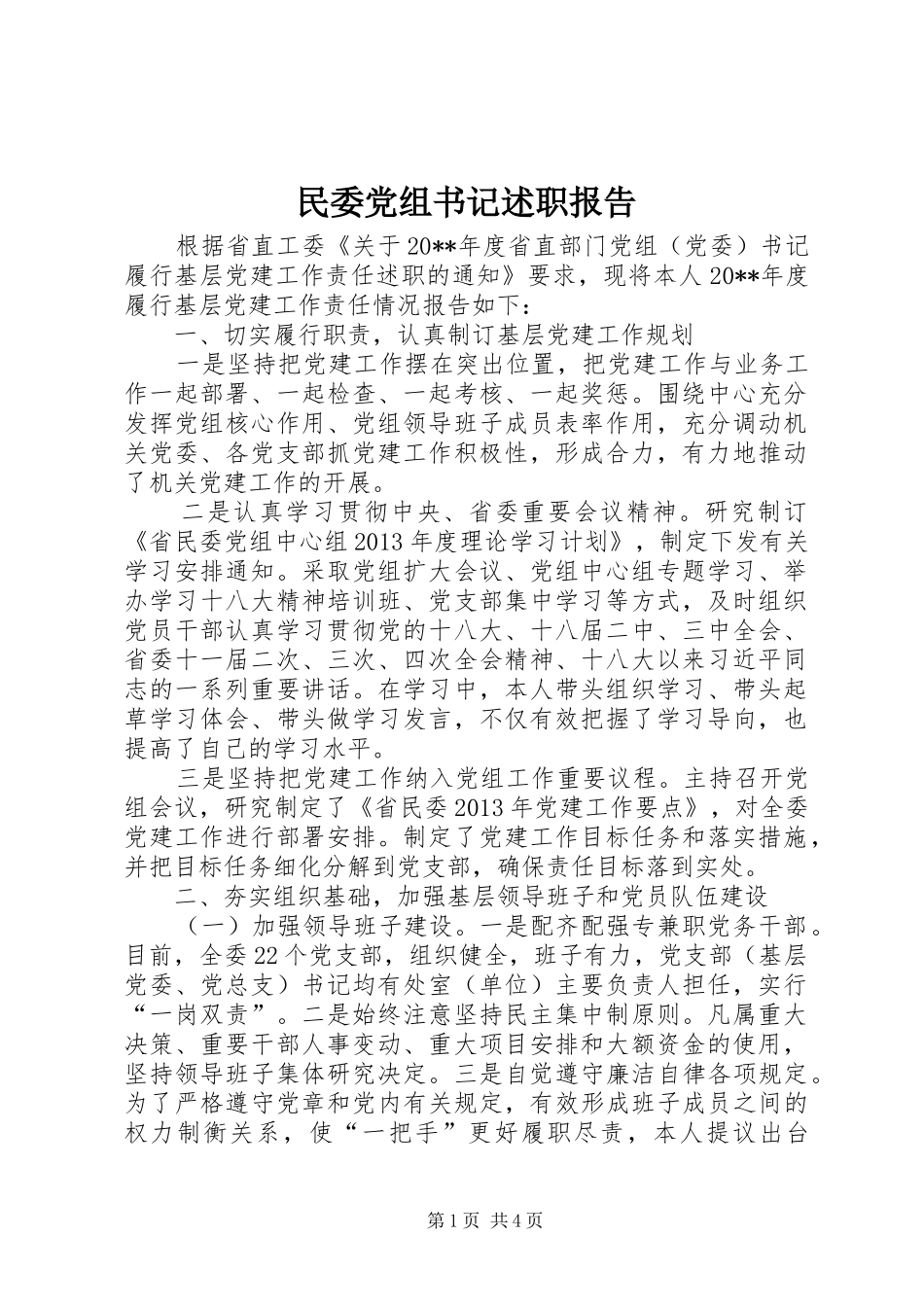 民委党组书记述职报告

根据省直工委《关于20**年度省直部门党组（党委）书记履行基层党建工作责任述职的通知》要求，现将本人20**年度履行基层党建工作责任情况报告如下：

一、切实履行职责，认真制订基层党建工作规划

一是坚持把党建工作摆在突出位置，把党建工作与业务工作一起部署、一起检查、一起考核、一起奖惩。围绕中心充分发挥党组核心作用、党组领导班子成员表率作用，充分调动机关党委、各党支部抓党建工作积极性，形成合力，有力地推动了机关党建工作的开展。

二是认真学习贯彻中央、省委重要会议精神。研究制订《省民委党组中心组2013年度理论学习计划》，制定下发有关学习安排通知。采取党组扩大会议、党组中心组专题学习、举办学习十八大精神培训班、党支部集中学习等方式，及时组织党员干部认真学习贯彻党的十八大、十八届二中、三中全会、省委十一届二次、三次、四次全会精神、十八大以来习近平同志的一系列重要讲话。在学习中，本人带头组织学习、带头起草学习体会、带头做学习发言，不仅有效把握了学习导向，也提高了自己的学习水平。

三是坚持把党建工作纳入党组工作重要议程。主持召开党组会议，研究制定了《省民委2013年党建工作要点》，对全委党建工作进行部署安排。制定了党建工作目标任务和落实措施，并把目标任务细化分解到党支部，确保责任目标落到实处。

二、夯实组织基础，加强基层领导班子和党员队伍建设

（一）加强领导班子建设。一是配齐配强专兼职党务干部。目前，全委22个党支部，组织健全，班子有力，党支部（基层党委、党总支）书记均有处室（单位）主要负责人担任，实行“一岗双责”。二是始终注意坚持民主集中制原则。凡属重大决策、重要干部人事变动、重大项目安排和大额资金的使用，坚持领导班子集体研究决定。三是自觉遵守廉洁自律各项规定。为了严格遵守党章和党内有关规定，有效形成班子成员之间的权力制衡关系，使“一把手”更好履职尽责，本人提议出台

第1页 共4页